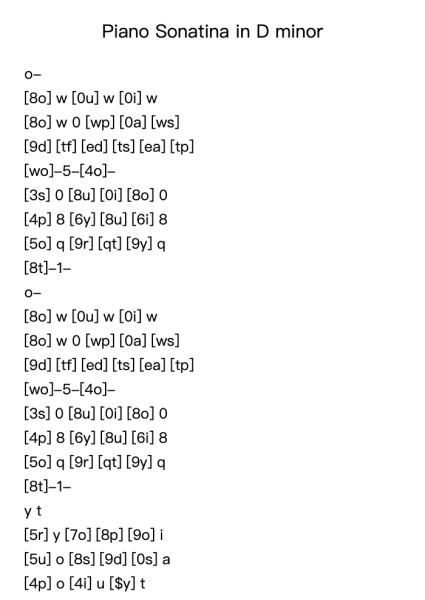 Piano Sonatina in D minor

o–

[8o] w [0u] w [0i] w

[8o] w 0 [wp] [0a] [ws]

[9d] [tf] [ed] [ts] [ea] [tp]

[wo]–5–[4o]–

[3s] 0 [8u] [0i] [8o] 0

[4p] 8 [6y] [8u] [6i] 8

[5o] q [9r] [qt] [9y] q

[8t]–1–

o–

[8o] w [0u] w [0i] w

[8o] w 0 [wp] [0a] [ws]

[9d] [tf] [ed] [ts] [ea] [tp]

[wo]–5–[4o]–

[3s] 0 [8u] [0i] [8o] 0

[4p] 8 [6y] [8u] [6i] 8

[5o] q [9r] [qt] [9y] q

[8t]–1–

y t

[5r] y [7o] [8p] [9o] i

[5u] o [8s] [9d] [0s] a

[4p] o [4i] u [$y] t